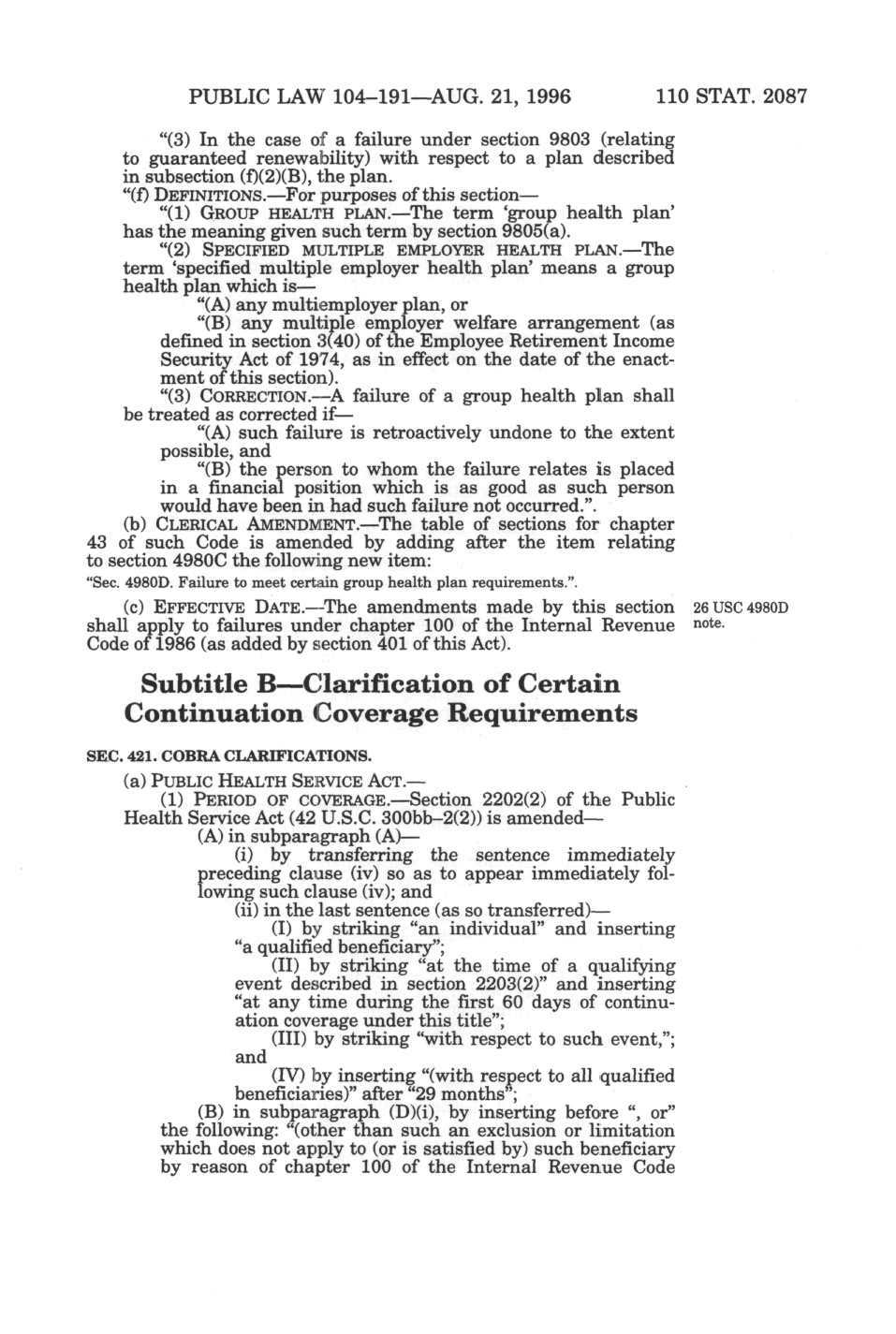 PUBLIC LAW 104–191—AUG. 21, 1996 110 STAT. 2087

"(3) In the case of a failure under section 9803 (relating to guaranteed renewability) with respect to a plan described in subsection (f)(2)(B), the plan.

"(f) DEFINITIONS.—For purposes of this section—

"(1) GROUP HEALTH PLAN.—The term 'group health plan' has the meaning given such term by section 9805(a).

"(2) SPECIFIED MULTIPLE EMPLOYER HEALTH PLAN.—The term 'specified multiple employer health plan' means a group health plan which is—

"(A) any multiemployer plan, or

"(B) any multiple employer welfare arrangement (as defined in section 3(40) of the Employee Retirement Income Security Act of 1974, as in effect on the date of the enactment of this section).

"(3) CORRECTION.—A failure of a group health plan shall be treated as corrected if—

"(A) such failure is retroactively undone to the extent possible, and

"(B) the person to whom the failure relates is placed in a financial position which is as good as such person would have been in had such failure not occurred.".

(b) CLERICAL AMENDMENT.—The table of sections for chapter 43 of such Code is amended by adding after the item relating to section 4980C the following new item:

"Sec. 4980D. Failure to meet certain group health plan requirements.".

(c) EFFECTIVE DATE.—The amendments made by this section shall apply to failures under chapter 100 of the Internal Revenue Code of 1986 (as added by section 401 of this Act).

26 USC 4980D note.

Subtitle B—Clarification of Certain Continuation Coverage Requirements

SEC. 421. COBRA CLARIFICATIONS.

(a) PUBLIC HEALTH SERVICE ACT.—

(1) PERIOD OF COVERAGE.—Section 2202(2) of the Public Health Service Act (42 U.S.C. 300bb–2(2)) is amended—

(A) in subparagraph (A)—

(i) by transferring the sentence immediately preceding clause (iv) so as to appear immediately following such clause (iv); and

(ii) in the last sentence (as so transferred)—

(I) by striking "an individual" and inserting "a qualified beneficiary";

(II) by striking "at the time of a qualifying event described in section 2203(2)" and inserting "at any time during the first 60 days of continuation coverage under this title";

(III) by striking "with respect to such event,"; and

(IV) by inserting "(with respect to all qualified beneficiaries)" after "29 months";

(B) in subparagraph (D)(i), by inserting before ", or" the following: "(other than such an exclusion or limitation which does not apply to (or is satisfied by) such beneficiary by reason of chapter 100 of the Internal Revenue Code